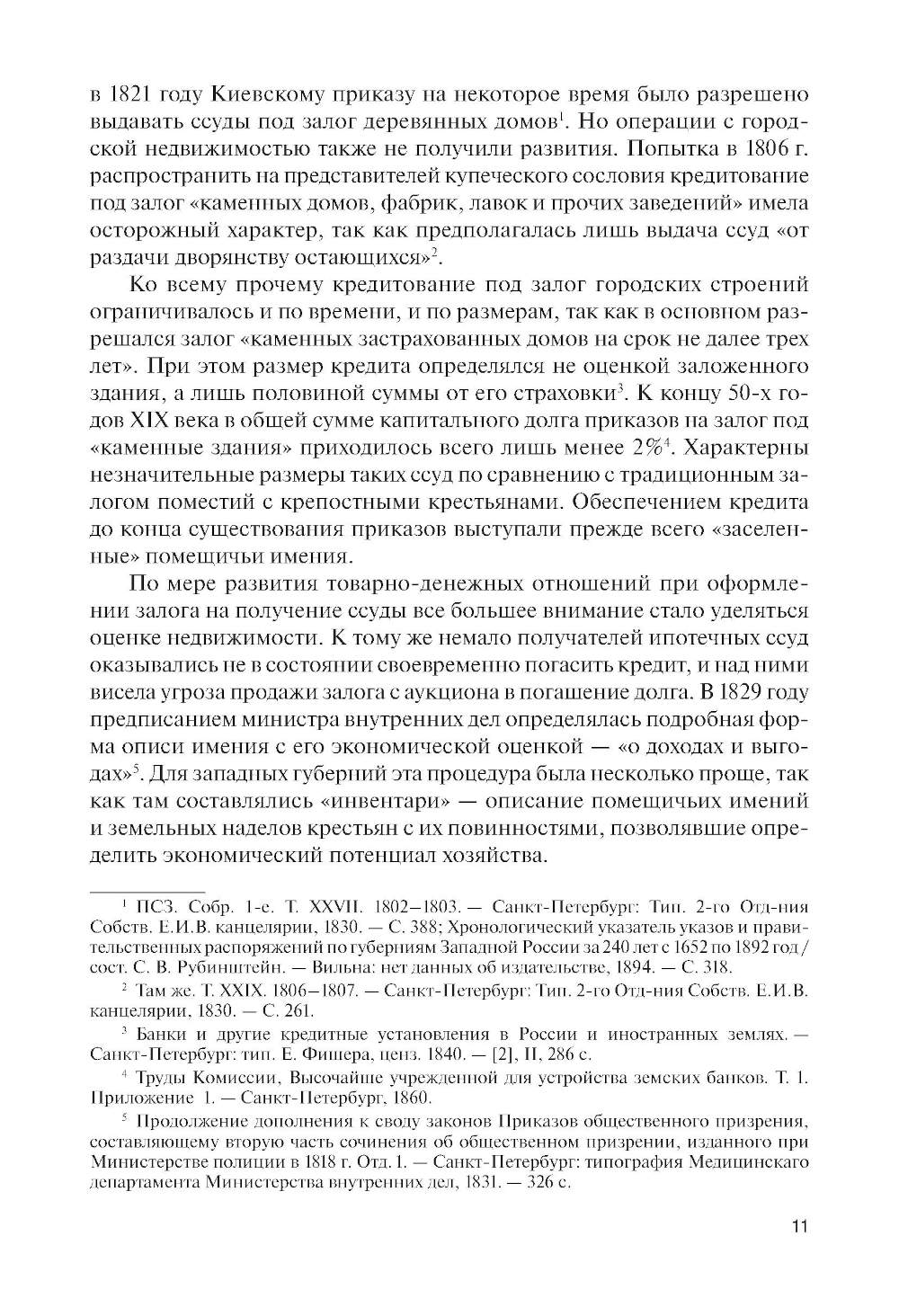 в 1821 году Киевскому приказу на некоторое время было разрешено выдавать ссуды под залог деревянных домов$^1$. Но операции с городской недвижимостью также не получили развития. Попытка в 1806 г. распространить на представителей купеческого сословия кредитование под залог «каменных домов, фабрик, лавок и прочих заведений» имела осторожный характер, так как предполагалась лишь выдача ссуд «от раздачи дворянству остающихся»$^2$.

Ко всему прочему кредитование под залог городских строений ограничивалось и по времени, и по размерам, так как в основном разрешался залог «каменных застрахованных домов на срок не далее трех лет». При этом размер кредита определялся не оценкой заложенного здания, а лишь половиной суммы от его страховки$^3$. К концу 50-х годов XIX века в общей сумме капитального долга приказов на залог под «каменные здания» приходилось всего лишь менее 2%$^4$. Характерны незначительные размеры таких ссуд по сравнению с традиционным залогом поместий с крепостными крестьянами. Обеспечением кредита до конца существования приказов выступали прежде всего «заселенные» помещичьи имения.

По мере развития товарно-денежных отношений при оформлении залога на получение ссуды все большее внимание стало уделяться оценке недвижимости. К тому же немало получателей ипотечных ссуд оказывались не в состоянии своевременно погасить кредит, и над ними висела угроза продажи залога с аукциона в погашение долга. В 1829 году предписанием министра внутренних дел определялась подробная форма описи имения с его экономической оценкой — «о доходах и выгодах»$^5$. Для западных губерний эта процедура была несколько проще, так как там составлялись «инвентари» — описание помещичьих имений и земельных наделов крестьян с их повинностями, позволявшие определить экономический потенциал хозяйства.

$^1$ ПСЗ. Собр. 1-е. Т. XXVII. 1802–1803. — Санкт-Петербург: Тип. 2-го Отд-ния Собств. Е.И.В. канцелярии, 1830. — С. 388; Хронологический указатель указов и правительственных распоряжений по губерниям Западной России за 240 лет с 1652 по 1892 год / сост. С. В. Рубинштейн. — Вильна: нет данных об издательстве, 1894. — С. 318.

$^2$ Там же. Т. XXIX. 1806–1807. — Санкт-Петербург: Тип. 2-го Отд-ния Собств. Е.И.В. канцелярии, 1830. — С. 261.

$^3$ Банки и другие кредитные установления в России и иностранных землях. — Санкт-Петербург: тип. Е. Фишера, ценз. 1840. — [2], II, 286 с.

$^4$ Труды Комиссии, Высочайше учрежденной для устройства земских банков. Т. 1. Приложение 1. — Санкт-Петербург, 1860.

$^5$ Продолжение дополнения к своду законов Приказов общественного призрения, составляющему вторую часть сочинения об общественном призрении, изданного при Министерстве полиции в 1818 г. Отд. 1. — Санкт-Петербург: типография Медицинскаго департамента Министерства внутренних дел, 1831. — 326 с.

11